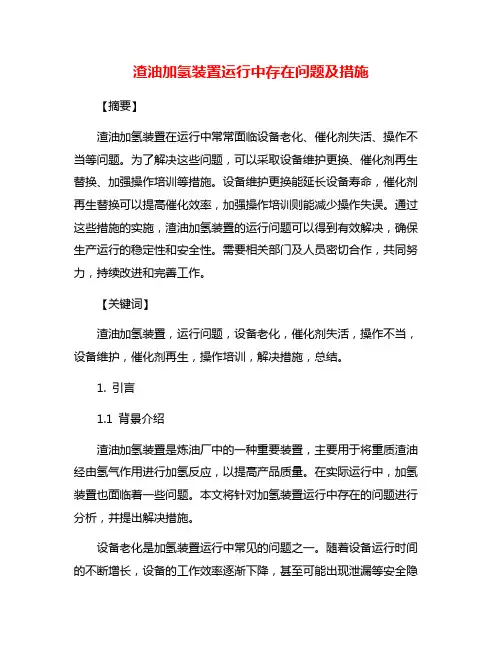 渣油加氢装置运行中存在问题及措施

【摘要】

渣油加氢装置在运行中常常面临设备老化、催化剂失活、操作不当等问题。为了解决这些问题，可以采取设备维护更换、催化剂再生替换、加强操作培训等措施。设备维护更换能延长设备寿命，催化剂再生替换可以提高催化效率，加强操作培训则能减少操作失误。通过这些措施的实施，渣油加氢装置的运行问题可以得到有效解决，确保生产运行的稳定性和安全性。需要相关部门及人员密切合作，共同努力，持续改进和完善工作。

【关键词】

渣油加氢装置，运行问题，设备老化，催化剂失活，操作不当，设备维护，催化剂再生，操作培训，解决措施，总结。

1. 引言

1.1 背景介绍

渣油加氢装置是炼油厂中的一种重要装置，主要用于将重质渣油经由氢气作用进行加氢反应，以提高产品质量。在实际运行中，加氢装置也面临着一些问题。本文将针对加氢装置运行中存在的问题进行分析，并提出解决措施。

设备老化是加氢装置运行中常见的问题之一。随着设备运行时间的不断增长，设备的工作效率逐渐下降，甚至可能出现泄漏等安全隐